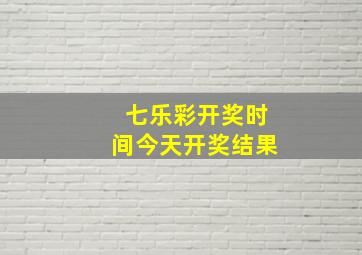 七乐彩开奖时间今天开奖结果